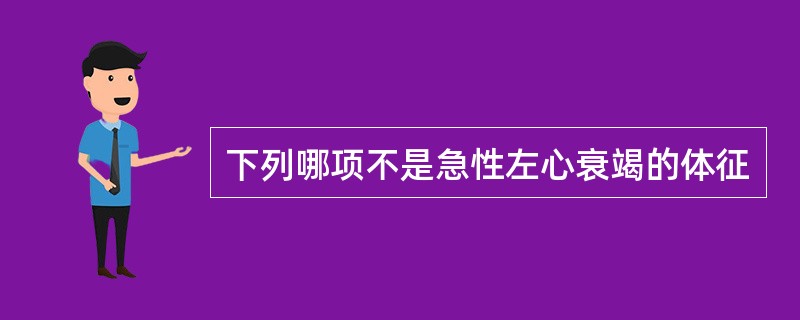 下列哪项不是急性左心衰竭的体征